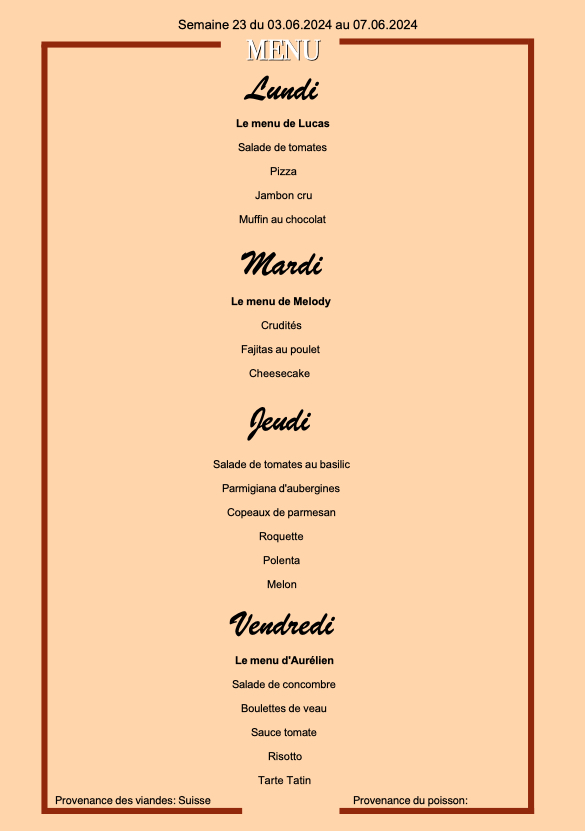 Semaine 23 du 03.06.2024 au 07.06.2024

MENU

Lundi

Le menu de Lucas

Salade de tomates

Pizza

Jambon cru

Muffin au chocolat

Mardi

Le menu de Melody

Crudités

Fajitas au poulet

Cheesecake

Jeudi

Salade de tomates au basilic

Parmigiana d'aubergines

Copeaux de parmesan

Roquette

Polenta

Melon

Vendredi

Le menu d'Aurélien

Salade de concombre

Boulettes de veau

Sauce tomate

Risotto

Tarte Tatin

Provenance des viandes: Suisse

Provenance du poisson: